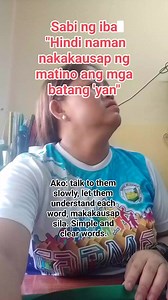 Sabi ng iba
"Hindi naman nakakausap ng matino ang mga batang 'yan"

Ako: talk to them slowly, let them understand each word, makakausap sila. Simple and clear words.